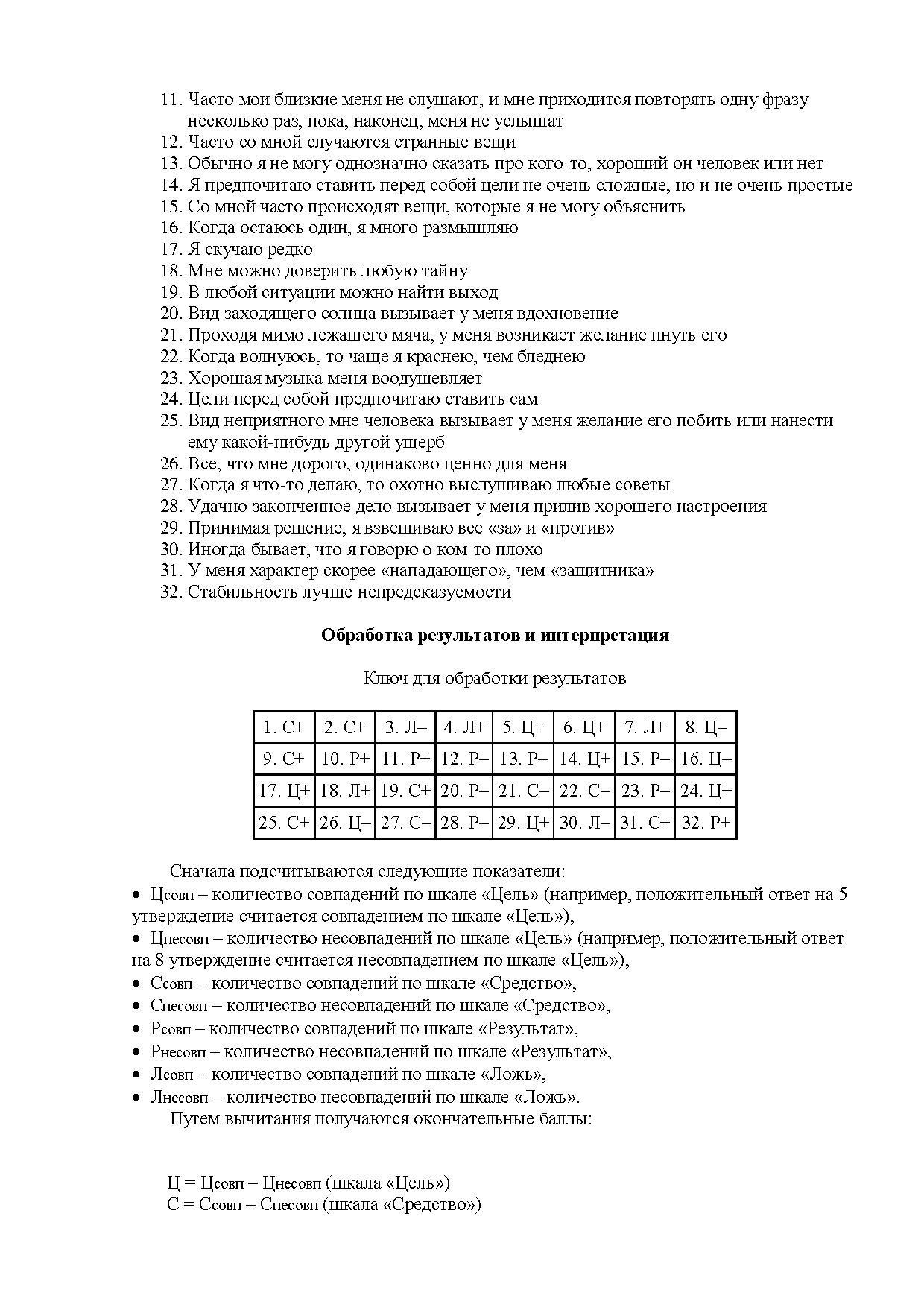 11. Часто мои близкие меня не слушают, и мне приходится повторять одну фразу несколько раз, пока, наконец, меня не услышат
12. Часто со мной случаются странные вещи
13. Обычно я не могу однозначно сказать про кого-то, хороший он человек или нет
14. Я предпочитаю ставить перед собой цели не очень сложные, но и не очень простые
15. Со мной часто происходят вещи, которые я не могу объяснить
16. Когда остаюсь один, я много размышляю
17. Я скучаю редко
18. Мне можно доверить любую тайну
19. В любой ситуации можно найти выход
20. Вид заходящего солнца вызывает у меня вдохновение
21. Проходя мимо лежащего мяча, у меня возникает желание пнуть его
22. Когда волнуюсь, то чаще я краснею, чем бледнею
23. Хорошая музыка меня воодушевляет
24. Цели перед собой предпочитаю ставить сам
25. Вид неприятного мне человека вызывает у меня желание его побить или нанести ему какой-нибудь другой ущерб
26. Все, что мне дорого, одинаково ценно для меня
27. Когда я что-то делаю, то охотно выслушиваю любые советы
28. Удачно законченное дело вызывает у меня прилив хорошего настроения
29. Принимая решение, я взвешиваю все «за» и «против»
30. Иногда бывает, что я говорю о ком-то плохо
31. У меня характер скорее «нападающего», чем «защитника»
32. Стабильность лучше непредсказуемости

Обработка результатов и интерпретация

Ключ для обработки результатов

| 1. С+ | 2. С+ | 3. Л– | 4. Л+ | 5. Ц+ | 6. Ц+ | 7. Л+ | 8. Ц– |
|---|---|---|---|---|---|---|---|
| 9. С+ | 10. Р+ | 11. Р+ | 12. Р– | 13. Р– | 14. Ц+ | 15. Р– | 16. Ц– |
| 17. Ц+ | 18. Л+ | 19. С+ | 20. Р– | 21. С– | 22. С– | 23. Р– | 24. Ц+ |
| 25. С+ | 26. Ц– | 27. С– | 28. Р– | 29. Ц+ | 30. Л– | 31. С+ | 32. Р+ |

Сначала подсчитываются следующие показатели:
• Цсовп – количество совпадений по шкале «Цель» (например, положительный ответ на 5 утверждение считается совпадением по шкале «Цель»),
• Цнесовп – количество несовпадений по шкале «Цель» (например, положительный ответ на 8 утверждение считается несовпадением по шкале «Цель»),
• Ссовп – количество совпадений по шкале «Средство»,
• Снесовп – количество несовпадений по шкале «Средство»,
• Рсовп – количество совпадений по шкале «Результат»,
• Рнесовп – количество несовпадений по шкале «Результат»,
• Лсовп – количество совпадений по шкале «Ложь»,
• Лнесовп – количество несовпадений по шкале «Ложь».
Путем вычитания получаются окончательные баллы:

Ц = Цсовп – Цнесовп (шкала «Цель»)
С = Ссовп – Снесовп (шкала «Средство»)